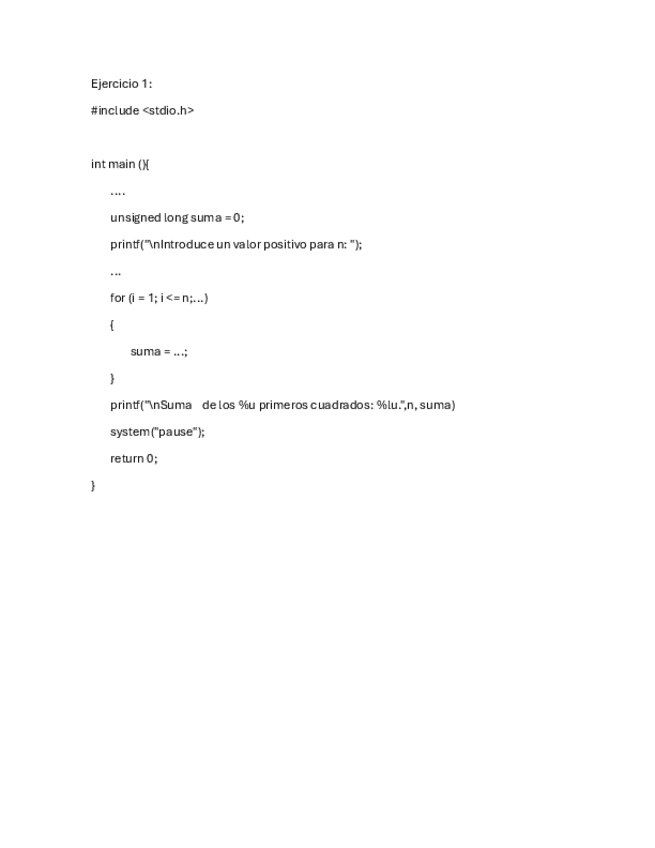 Ejercicio 1:

#include <stdio.h>

int main (){

....

unsigned long suma = 0;

printf("\nIntroduce un valor positivo para n: ");

...

for (i = 1; i <= n;...)

{

suma = ...;

}

printf("\nSuma de los %u primeros cuadrados: %lu.",n, suma)

system("pause");

return 0;

}